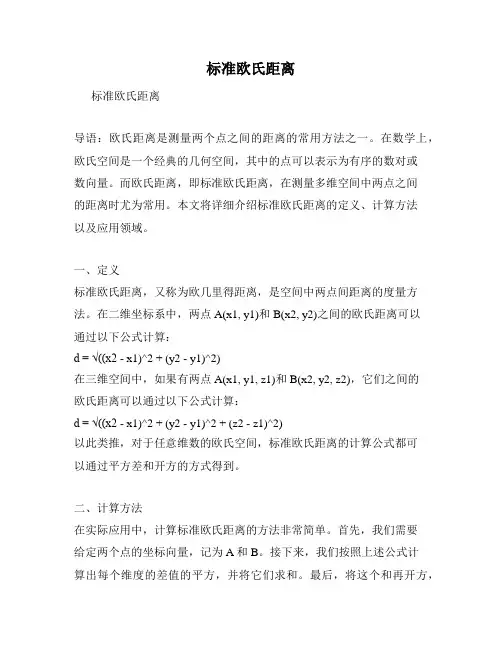 标准欧氏距离

标准欧氏距离

导语：欧氏距离是测量两个点之间的距离的常用方法之一。在数学上，欧氏空间是一个经典的几何空间，其中的点可以表示为有序的数对或数向量。而欧氏距离，即标准欧氏距离，在测量多维空间中两点之间的距离时尤为常用。本文将详细介绍标准欧氏距离的定义、计算方法以及应用领域。

一、定义
标准欧氏距离，又称为欧几里得距离，是空间中两点间距离的度量方法。在二维坐标系中，两点 A(x1, y1)和 B(x2, y2)之间的欧氏距离可以通过以下公式计算：
d = √((x2 - x1)^2 + (y2 - y1)^2)
在三维空间中，如果有两点 A(x1, y1, z1)和 B(x2, y2, z2)，它们之间的欧氏距离可以通过以下公式计算：
d = √((x2 - x1)^2 + (y2 - y1)^2 + (z2 - z1)^2)
以此类推，对于任意维数的欧氏空间，标准欧氏距离的计算公式都可以通过平方差和开方的方式得到。

二、计算方法
在实际应用中，计算标准欧氏距离的方法非常简单。首先，我们需要给定两个点的坐标向量，记为 A 和 B。接下来，我们按照上述公式计算出每个维度的差值的平方，并将它们求和。最后，将这个和再开方，